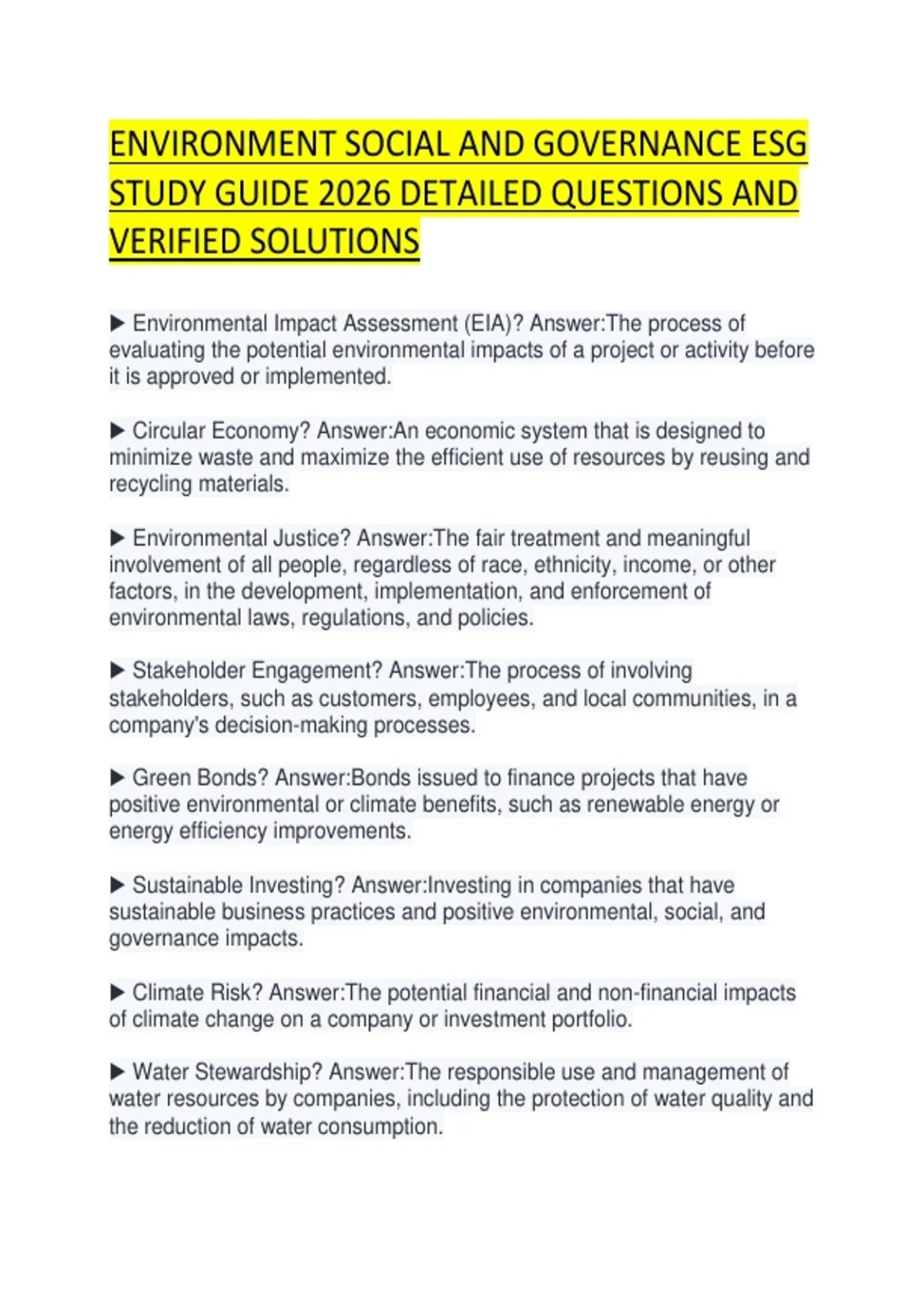 ENVIRONMENT SOCIAL AND GOVERNANCE ESG STUDY GUIDE 2026 DETAILED QUESTIONS AND VERIFIED SOLUTIONS

▶ Environmental Impact Assessment (EIA)? Answer:The process of evaluating the potential environmental impacts of a project or activity before it is approved or implemented.

▶ Circular Economy? Answer:An economic system that is designed to minimize waste and maximize the efficient use of resources by reusing and recycling materials.

▶ Environmental Justice? Answer:The fair treatment and meaningful involvement of all people, regardless of race, ethnicity, income, or other factors, in the development, implementation, and enforcement of environmental laws, regulations, and policies.

▶ Stakeholder Engagement? Answer:The process of involving stakeholders, such as customers, employees, and local communities, in a company's decision-making processes.

▶ Green Bonds? Answer:Bonds issued to finance projects that have positive environmental or climate benefits, such as renewable energy or energy efficiency improvements.

▶ Sustainable Investing? Answer:Investing in companies that have sustainable business practices and positive environmental, social, and governance impacts.

▶ Climate Risk? Answer:The potential financial and non-financial impacts of climate change on a company or investment portfolio.

▶ Water Stewardship? Answer:The responsible use and management of water resources by companies, including the protection of water quality and the reduction of water consumption.